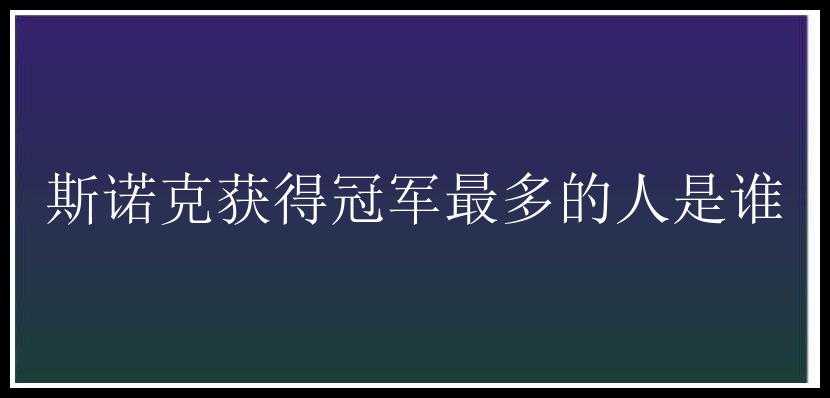 斯诺克获得冠军最多的人是谁